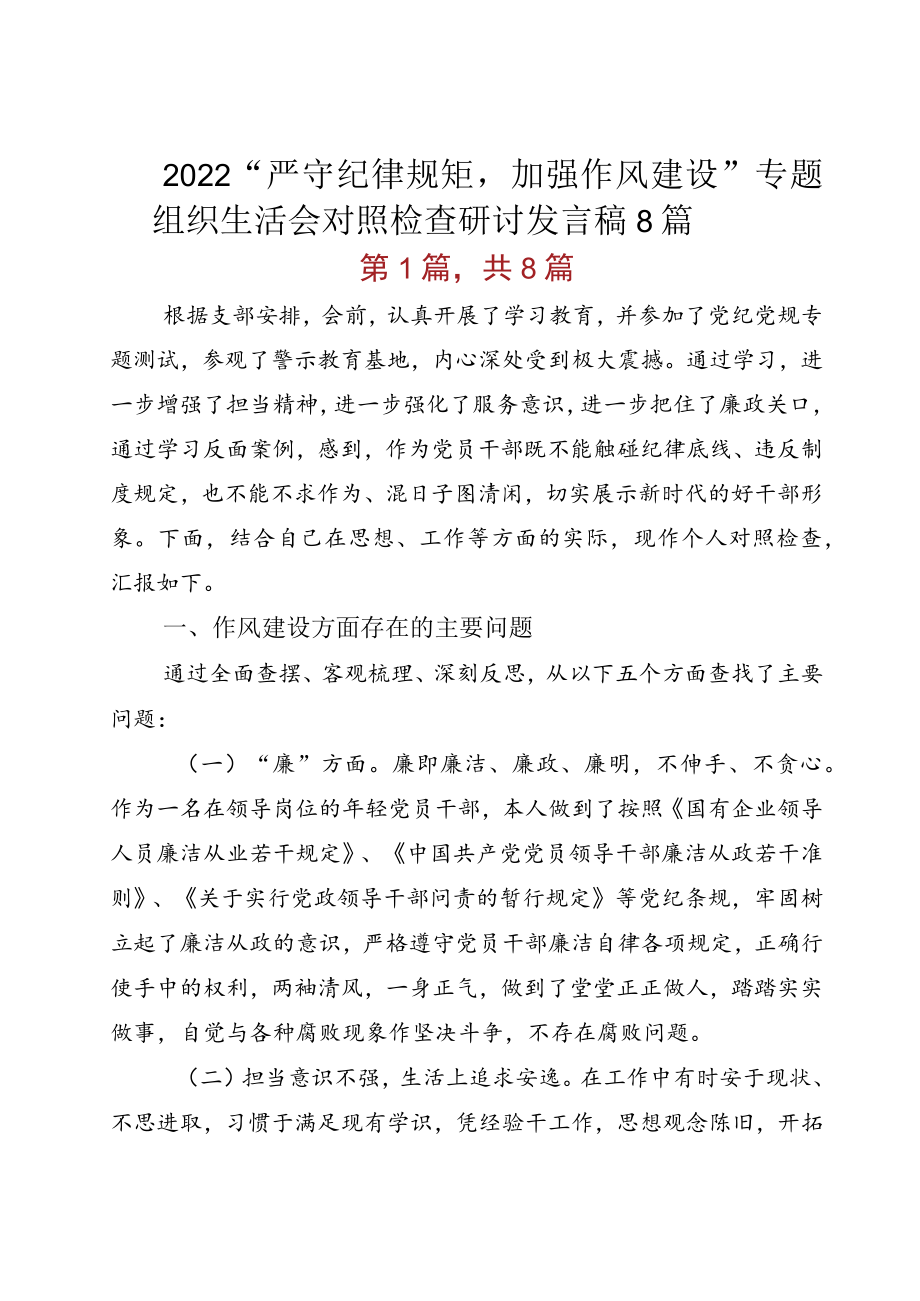 2022“严守纪律规矩，加强作风建设”专题组织生活会对照检查研讨发言稿8篇

第1篇，共8篇

根据支部安排，会前，认真开展了学习教育，并参加了党纪党规专题测试，参观了警示教育基地，内心深处受到极大震撼。通过学习，进一步增强了担当精神，进一步强化了服务意识，进一步把住了廉政关口，通过学习反面案例，感到，作为党员干部既不能触碰纪律底线、违反制度规定，也不能不求作为、混日子图清闲，切实展示新时代的好干部形象。下面，结合自己在思想、工作等方面的实际，现作个人对照检查，汇报如下。

一、作风建设方面存在的主要问题

通过全面查摆、客观梳理、深刻反思，从以下五个方面查找了主要问题：

（一）“廉”方面。廉即廉洁、廉政、廉明，不伸手、不贪心。作为一名在领导岗位的年轻党员干部，本人做到了按照《国有企业领导人员廉洁从业若干规定》、《中国共产党党员领导干部廉洁从政若干准则》、《关于实行党政领导干部问责的暂行规定》等党纪条规，牢固树立起了廉洁从政的意识，严格遵守党员干部廉洁自律各项规定，正确行使手中的权利，两袖清风，一身正气，做到了堂堂正正做人，踏踏实实做事，自觉与各种腐败现象作坚决斗争，不存在腐败问题。

（二）担当意识不强，生活上追求安逸。在工作中有时安于现状、不思进取，习惯于满足现有学识，凭经验干工作，思想观念陈旧，开拓